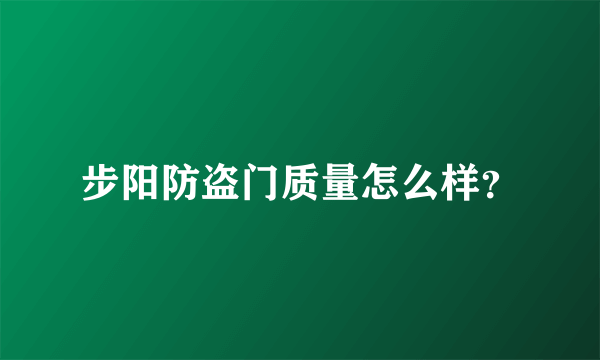 步阳防盗门质量怎么样?